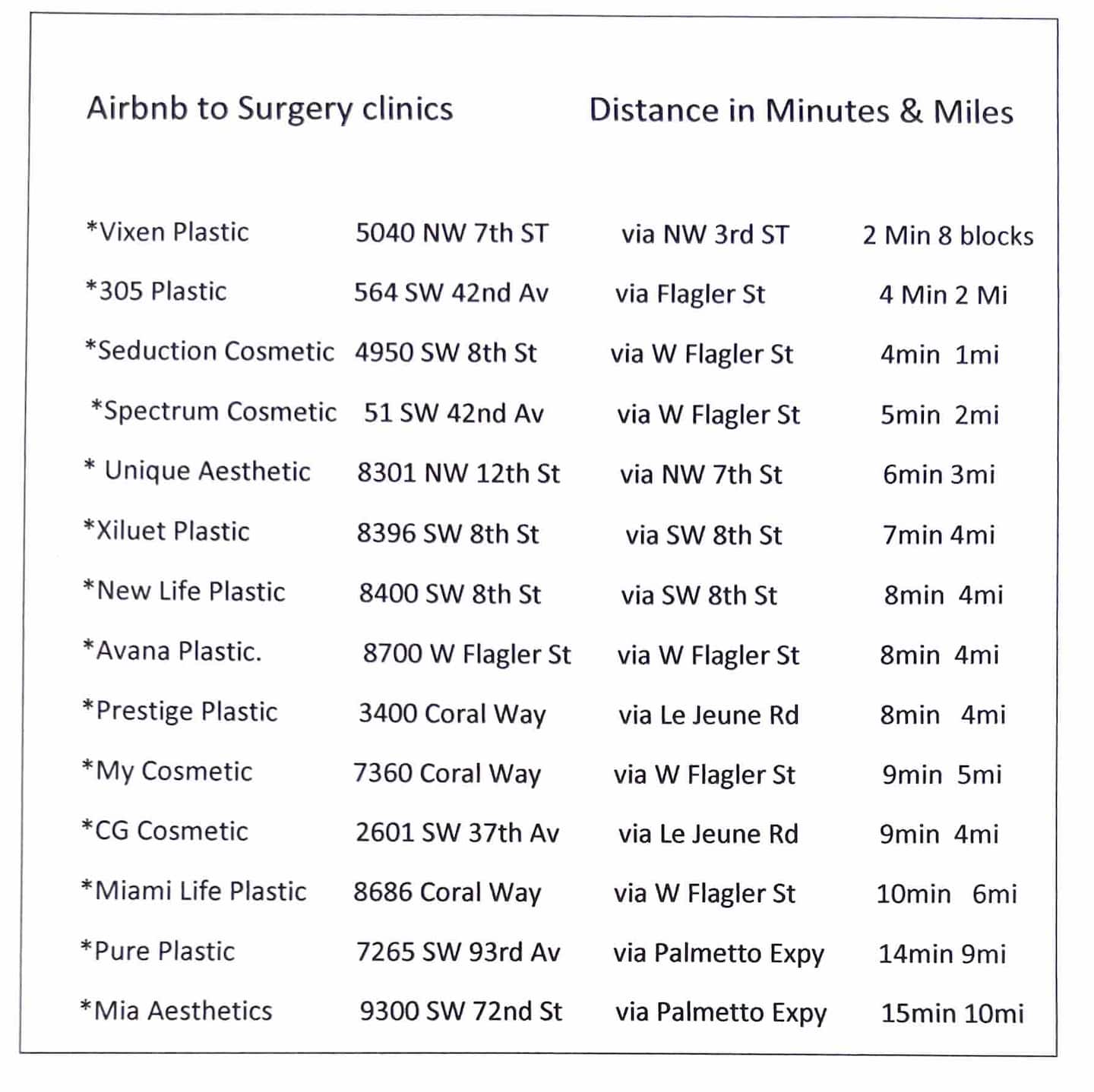 Airbnb to Surgery clinics Distance in Minutes & Miles

| | | | |
|---|---|---|---|
| *Vixen Plastic | 5040 NW 7th ST | via NW 3rd ST | 2 Min 8 blocks |
| *305 Plastic | 564 SW 42nd Av | via Flagler St | 4 Min 2 Mi |
| *Seduction Cosmetic | 4950 SW 8th St | via W Flagler St | 4min 1mi |
| *Spectrum Cosmetic | 51 SW 42nd Av | via W Flagler St | 5min 2mi |
| * Unique Aesthetic | 8301 NW 12th St | via NW 7th St | 6min 3mi |
| *Xiluet Plastic | 8396 SW 8th St | via SW 8th St | 7min 4mi |
| *New Life Plastic | 8400 SW 8th St | via SW 8th St | 8min 4mi |
| *Avana Plastic. | 8700 W Flagler St | via W Flagler St | 8min 4mi |
| *Prestige Plastic | 3400 Coral Way | via Le Jeune Rd | 8min 4mi |
| *My Cosmetic | 7360 Coral Way | via W Flagler St | 9min 5mi |
| *CG Cosmetic | 2601 SW 37th Av | via Le Jeune Rd | 9min 4mi |
| *Miami Life Plastic | 8686 Coral Way | via W Flagler St | 10min 6mi |
| *Pure Plastic | 7265 SW 93rd Av | via Palmetto Expy | 14min 9mi |
| *Mia Aesthetics | 9300 SW 72nd St | via Palmetto Expy | 15min 10mi |